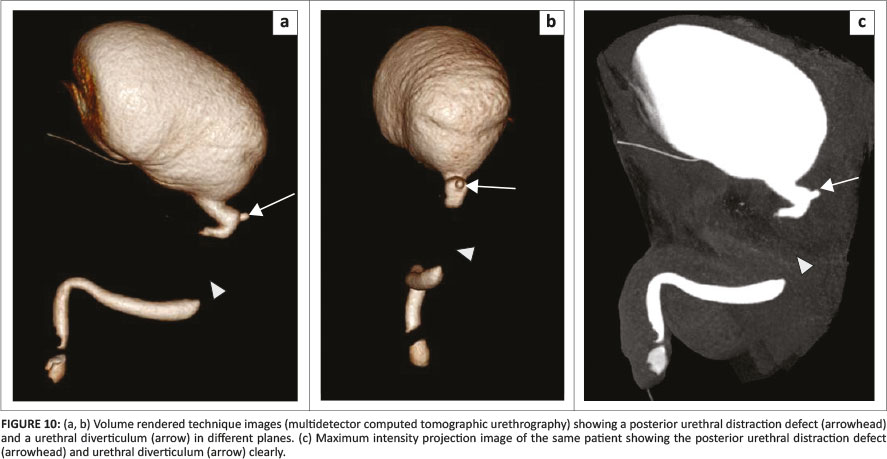 a

b

c

FIGURE 10: (a, b) Volume rendered technique images (multidetector computed tomographic urethrography) showing a posterior urethral distraction defect (arrowhead) and a urethral diverticulum (arrow) in different planes. (c) Maximum intensity projection image of the same patient showing the posterior urethral distraction defect (arrowhead) and urethral diverticulum (arrow) clearly.